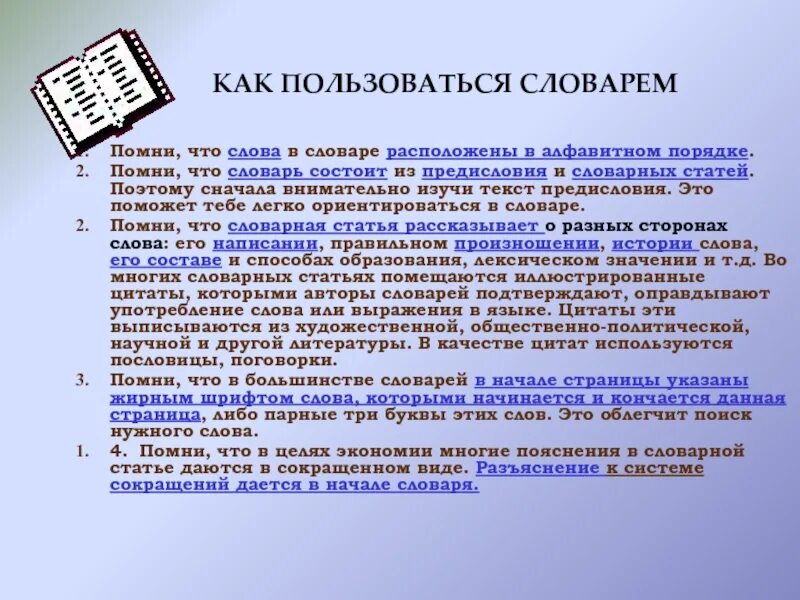 КАК ПОЛЬЗОВАТЬСЯ СЛОВАРЕМ

1. Помни, что слова в словаре расположены в алфавитном порядке.
2. Помни, что словарь состоит из предисловия и словарных статей. Поэтому сначала внимательно изучи текст предисловия. Это поможет тебе легко ориентироваться в словаре.
2. Помни, что словарная статья рассказывает о разных сторонах слова: его написании, правильном произношении, истории слова, его составе и способах образования, лексическом значении и т.д. Во многих словарных статьях помещаются иллюстрированные цитаты, которыми авторы словарей подтверждают, оправдывают употребление слова или выражения в языке. Цитаты эти выписываются из художественной, общественно-политической, научной и другой литературы. В качестве цитат используются пословицы, поговорки.
3. Помни, что в большинстве словарей в начале страницы указаны жирным шрифтом слова, которыми начинается и кончается данная страница, либо парные три буквы этих слов. Это облегчит поиск нужного слова.
1. 4. Помни, что в целях экономии многие пояснения в словарной статье даются в сокращенном виде. Разъяснение к системе сокращений дается в начале словаря.